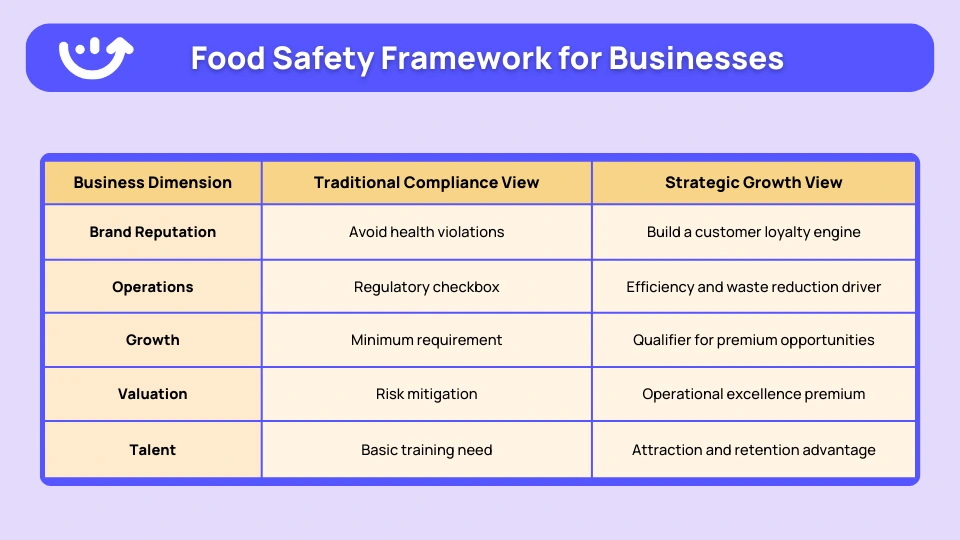 Food Safety Framework for Businesses

| Business Dimension | Traditional Compliance View | Strategic Growth View |
|---|---|---|
| Brand Reputation | Avoid health violations | Build a customer loyalty engine |
| Operations | Regulatory checkbox | Efficiency and waste reduction driver |
| Growth | Minimum requirement | Qualifier for premium opportunities |
| Valuation | Risk mitigation | Operational excellence premium |
| Talent | Basic training need | Attraction and retention advantage |